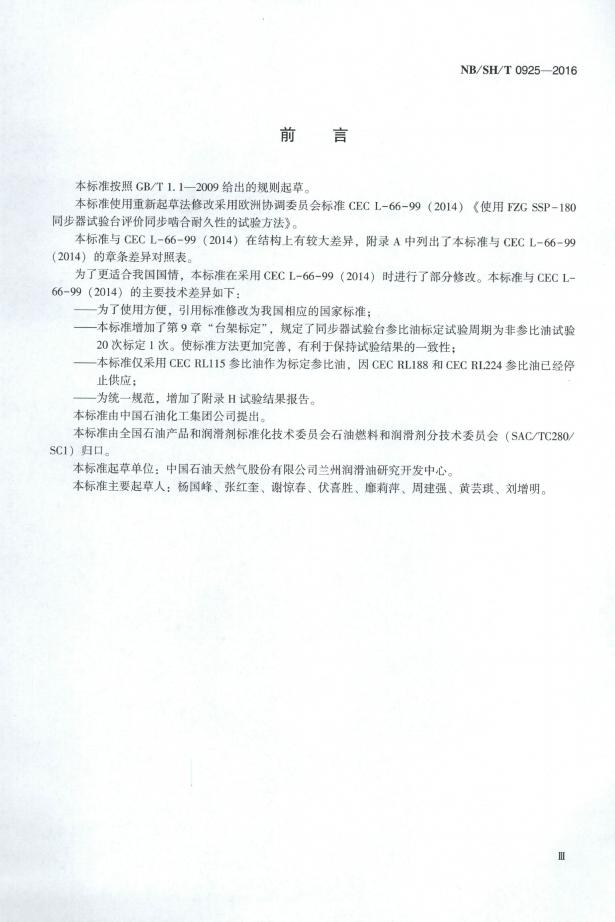 NB/SH/T 0925—2016

前　言

本标准按照 GB/T 1.1—2009 给出的规则起草。

本标准使用重新起草法修改采用欧洲协调委员会标准 CEC L-66-99（2014）《使用 FZG SSP-180 同步器试验台评价同步啮合耐久性的试验方法》。

本标准与 CEC L-66-99（2014）在结构上有较大差异，附录 A 中列出了本标准与 CEC L-66-99（2014）的章条差异对照表。

为了更适合我国国情，本标准在采用 CEC L-66-99（2014）时进行了部分修改。本标准与 CEC L-66-99（2014）的主要技术差异如下：

——为了使用方便，引用标准修改为我国相应的国家标准；

——本标准增加了第 9 章“台架标定”，规定了同步器试验台参比油标定试验周期为非参比油试验 20 次标定 1 次。使标准方法更加完善，有利于保持试验结果的一致性；

——本标准仅采用 CEC RL115 参比油作为标定参比油，因 CEC RL188 和 CEC RL224 参比油已经停止供应；

——为统一规范，增加了附录 H 试验结果报告。

本标准由中国石油化工集团公司提出。

本标准由全国石油产品和润滑剂标准化技术委员会石油燃料和润滑剂分技术委员会（SAC/TC280/SC1）归口。

本标准起草单位：中国石油天然气股份有限公司兰州润滑油研究开发中心。

本标准主要起草人：杨国峰、张红奎、谢惊春、伏喜胜、靡莉萍、周建强、黄芸琪、刘增明。

Ⅲ